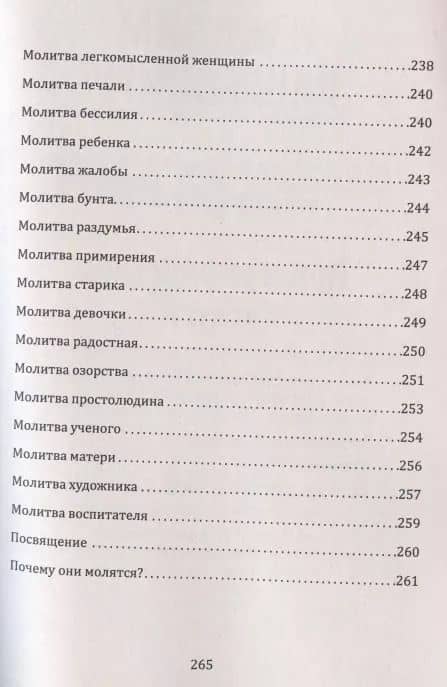 Молитва легкомысленной женщины 238

Молитва печали 240

Молитва бессилия 240

Молитва ребенка 242

Молитва жалобы 243

Молитва бунта 244

Молитва раздумья 245

Молитва примирения 247

Молитва старика 248

Молитва девочки 249

Молитва радостная 250

Молитва озорства 251

Молитва простолюдина 253

Молитва ученого 254

Молитва матери 256

Молитва художника 257

Молитва воспитателя 259

Посвящение 260

Почему они молятся? 261

265